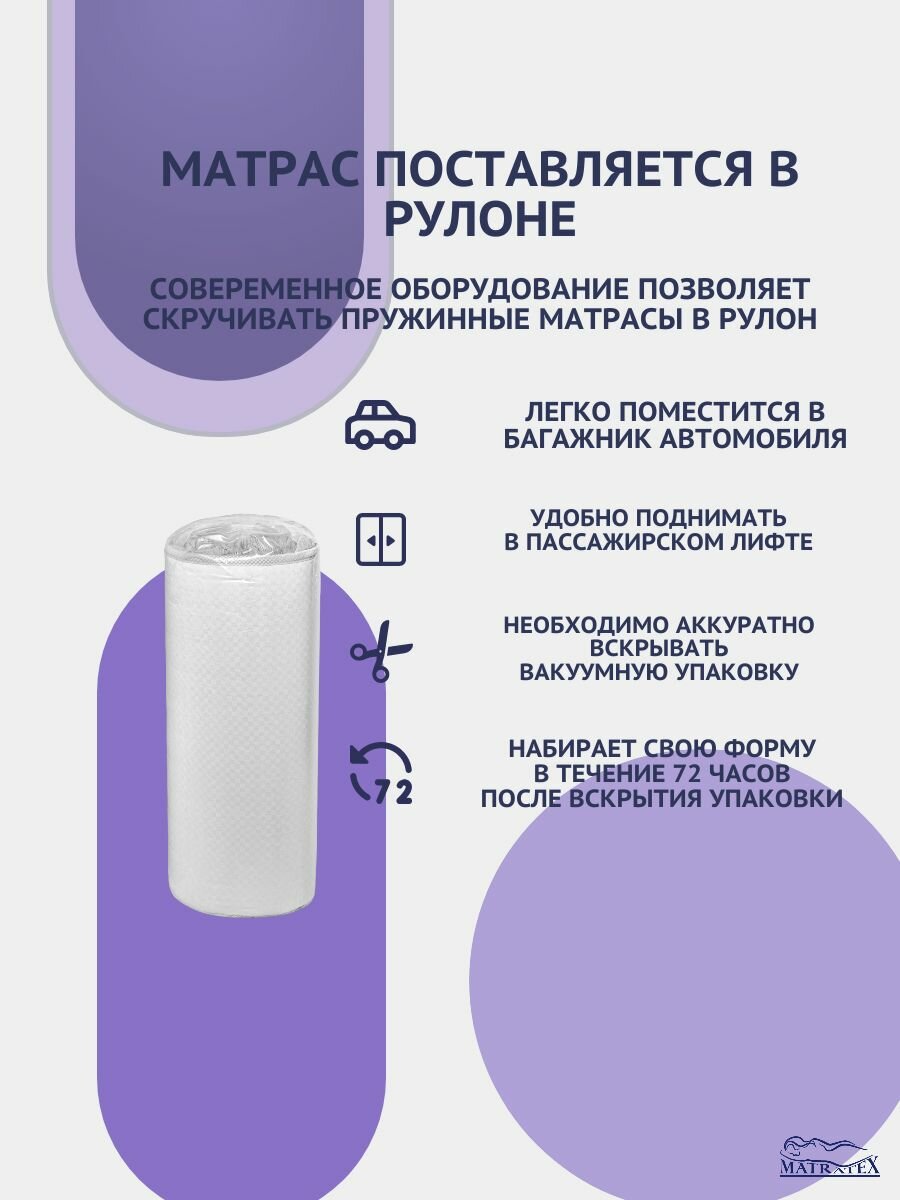 МАТРАС ПОСТАВЛЯЕТСЯ В РУЛОНЕ

СОВЕРЕМЕННОЕ ОБОРУДОВАНИЕ ПОЗВОЛЯЕТ СКРУЧИВАТЬ ПРУЖИННЫЕ МАТРАСЫ В РУЛОН

ЛЕГКО ПОМЕСТИТСЯ В БАГАЖНИК АВТОМОБИЛЯ

УДОБНО ПОДНИМАТЬ В ПАССАЖИРСКОМ ЛИФТЕ

НЕОБХОДИМО АККУРАТНО ВСКРЫВАТЬ ВАКУУМНУЮ УПАКОВКУ

72

НАБИРАЕТ СВОЮ ФОРМУ В ТЕЧЕНИЕ 72 ЧАСОВ ПОСЛЕ ВСКРЫТИЯ УПАКОВКИ

MATRATEX